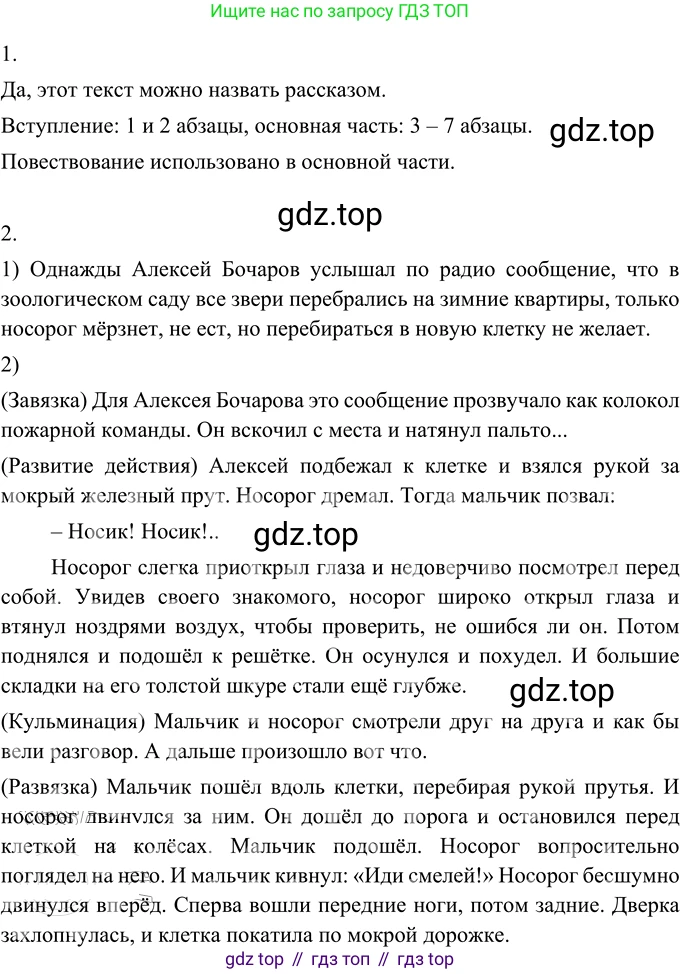 Ищите нас по запросу ГДЗ ТОП

1.

Да, этот текст можно назвать рассказом.

Вступление: 1 и 2 абзацы, основная часть: 3 – 7 абзацы.

gdz.top

Повествование использовано в основной части.

gdz.top

2.

1) Однажды Алексей Бочаров услышал по радио сообщение, что в зоологическом саду все звери перебрались на зимние квартиры, только носорог мёрзнет, не ест, но перебираться в новую клетку не желает.

2)

(Завязка) Для Алексея Бочарова это сообщение прозвучало как колокол пожарной команды. Он вскочил с места и натянул пальто...

(Развитие действия) Алексей подбежал к клетке и взялся рукой за мокрый железный прут. Носорог дремал. Тогда мальчик позвал:

– Носик! Носик!..

gdz.top

Носорог слегка приоткрыл глаза и недоверчиво посмотрел перед собой. Увидев своего знакомого, носорог широко открыл глаза и втянул ноздрями воздух, чтобы проверить, не ошибся ли он. Потом поднялся и подошёл к решётке. Он осунулся и похудел. И большие складки на его толстой шкуре стали ещё глубже.

gdz.top

(Кульминация) Мальчик и носорог смотрели друг на друга и как бы вели разговор. А дальше произошло вот что.

(Развязка) Мальчик пошёл вдоль клетки, перебирая рукой прутья. И носорог двинулся за ним. Он дошёл до порога и остановился перед клеткой на колёсах. Мальчик подошёл. Носорог вопросительно поглядел на него. И мальчик кивнул: «Иди смелей!» Носорог бесшумно двинулся вперёд. Сперва вошли передние ноги, потом задние. Дверка захлопнулась, и клетка покатила по мокрой дорожке.

gdz top // гдз топ // гдз top